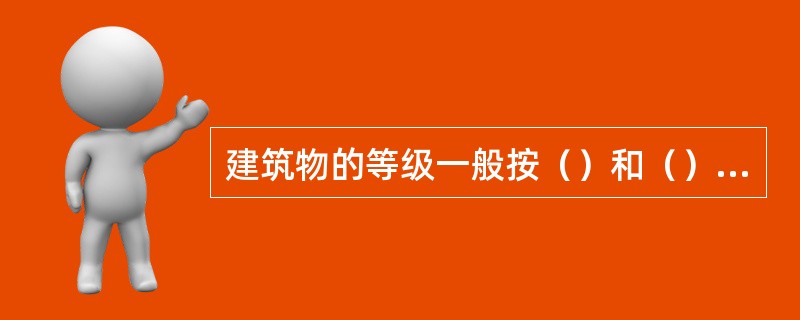 建筑物的等级一般按（）和（）...